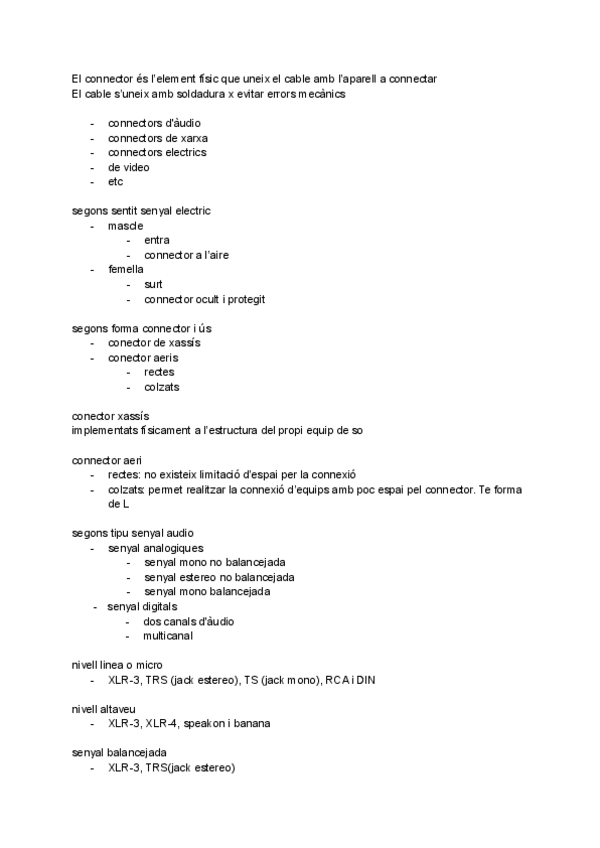 El connector és l'element físic que uneix el cable amb l'aparell a connectar
El cable s'uneix amb soldadura x evitar errors mecànics

- connectors d'àudio
- connectors de xarxa
- connectors electrics
- de video
- etc

segons sentit senyal electric
- mascle
  - entra
  - connector a l'aire
- femella
  - surt
  - connector ocult i protegit

segons forma connector i ús
- conector de xassís
- conector aeris
  - rectes
  - colzats

conector xassís
implementats físicament a l'estructura del propi equip de so

connector aeri
- rectes: no existeix limitació d'espai per la connexió
- colzats: permet realitzar la connexió d'equips amb poc espai pel connector. Te forma de L

segons tipu senyal audio
- senyal analogiques
  - senyal mono no balancejada
  - senyal estereo no balancejada
  - senyal mono balancejada
- senyal digitals
  - dos canals d'àudio
  - multicanal

nivell linea o micro
- XLR-3, TRS (jack estereo), TS (jack mono), RCA i DIN

nivell altaveu
- XLR-3, XLR-4, speakon i banana

senyal balancejada
- XLR-3, TRS(jack estereo)